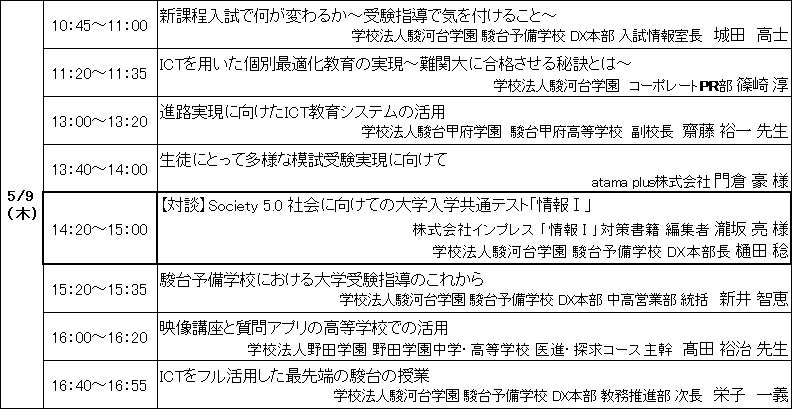 | 5/9（木） | 10:45～11:00 | 新課程入試で何が変わるか～受験指導で気を付けること～ 学校法人駿河台学園 駿台予備学校 DX本部 入試情報室長 城田 高士 |
|---|---|---|
| | 11:20～11:35 | ICTを用いた個別最適化教育の実現～難関大に合格させる秘訣とは～ 学校法人駿河台学園 コーポレートPR部 篠崎 淳 |
| | 13:00～13:20 | 進路実現に向けたICT教育システムの活用 学校法人駿台甲府学園 駿台甲府高等学校 副校長 齋藤 裕一 先生 |
| | 13:40～14:00 | 生徒にとって多様な模試受験実現に向けて atama plus株式会社 門倉 豪 様 |
| | 14:20～15:00 | 【対談】Society 5.0 社会に向けての大学入学共通テスト「情報Ⅰ」 株式会社インプレス「情報Ⅰ」対策書籍 編集者 瀧坂 亮 様 学校法人駿河台学園 駿台予備学校 DX本部長 樋田 稔 |
| | 15:20～15:35 | 駿台予備学校における大学受験指導のこれから 学校法人駿河台学園 駿台予備学校 DX本部 中高営業部 統括 新井 智恵 |
| | 16:00～16:20 | 映像講座と質問アプリの高等学校での活用 学校法人野田学園 野田学園中学・高等学校 医進・探求コース主幹 髙田 裕治 先生 |
| | 16:40～16:55 | ICTをフル活用した最先端の駿台の授業 学校法人駿河台学園 駿台予備学校 DX本部 教務推進部 次長 栄子 一義 |